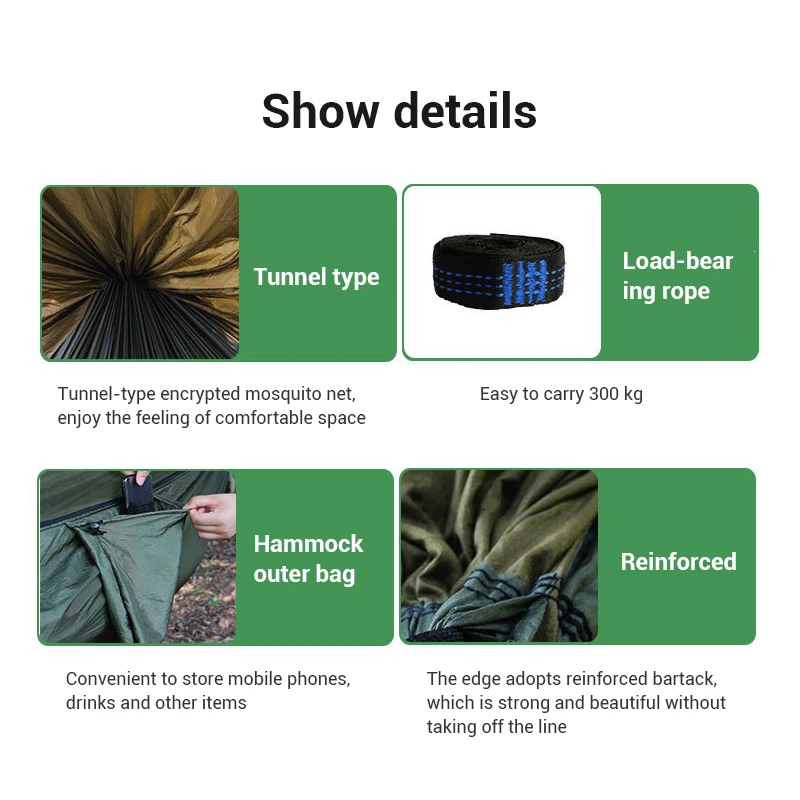 Show details

Tunnel type

Tunnel-type encrypted mosquito net, enjoy the feeling of comfortable space

Load-bear
ing rope

Easy to carry 300 kg

Hammock
outer bag

Convenient to store mobile phones, drinks and other items

Reinforced

The edge adopts reinforced bartack, which is strong and beautiful without taking off the line